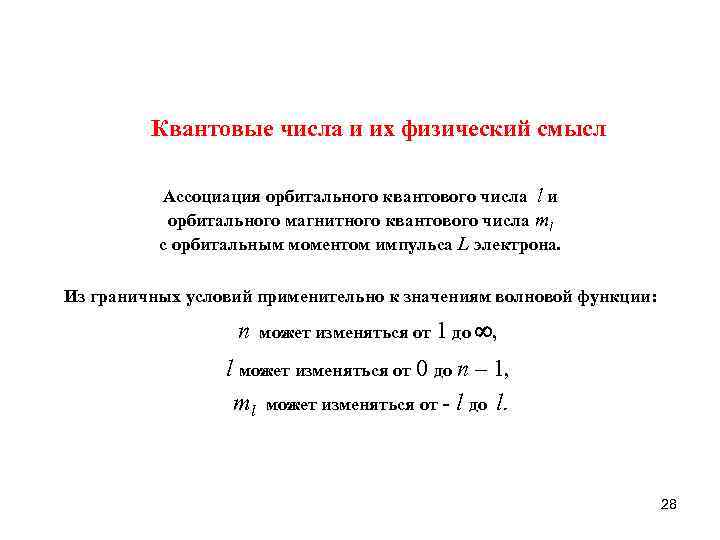 Квантовые числа и их физический смысл

Ассоциация орбитального квантового числа $l$ и орбитального магнитного квантового числа $m_l$ с орбитальным моментом импульса $L$ электрона.

Из граничных условий применительно к значениям волновой функции:

$n$ может изменяться от $1$ до $\infty$,

$l$ может изменяться от $0$ до $n-1$,

$m_l$ может изменяться от - $l$ до $l$.

28